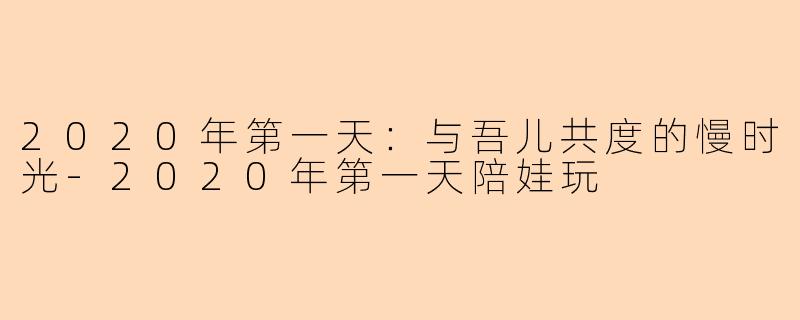 2020年第一天：与吾儿共度的慢时光-2020年第一天陪娃玩